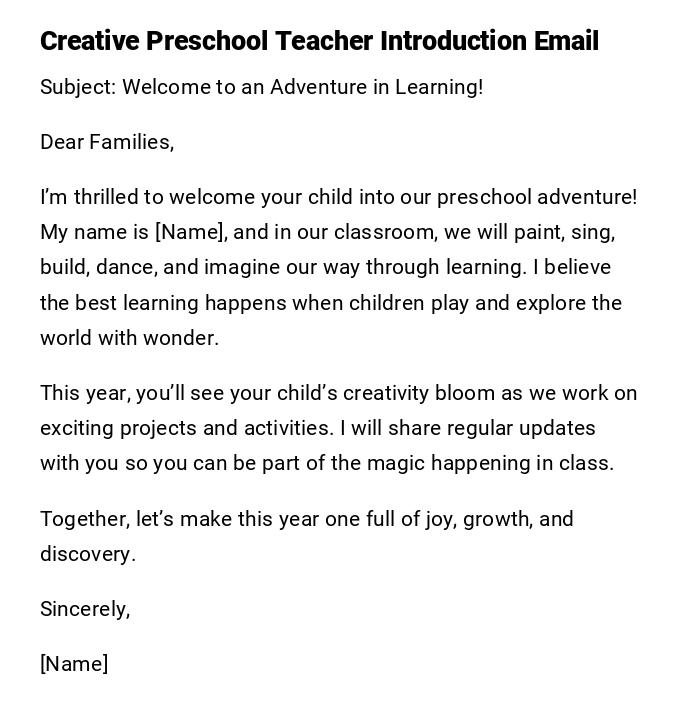 Creative Preschool Teacher Introduction Email

Subject: Welcome to an Adventure in Learning!

Dear Families,

I'm thrilled to welcome your child into our preschool adventure! My name is [Name], and in our classroom, we will paint, sing, build, dance, and imagine our way through learning. I believe the best learning happens when children play and explore the world with wonder.

This year, you'll see your child's creativity bloom as we work on exciting projects and activities. I will share regular updates with you so you can be part of the magic happening in class.

Together, let's make this year one full of joy, growth, and discovery.

Sincerely,

[Name]